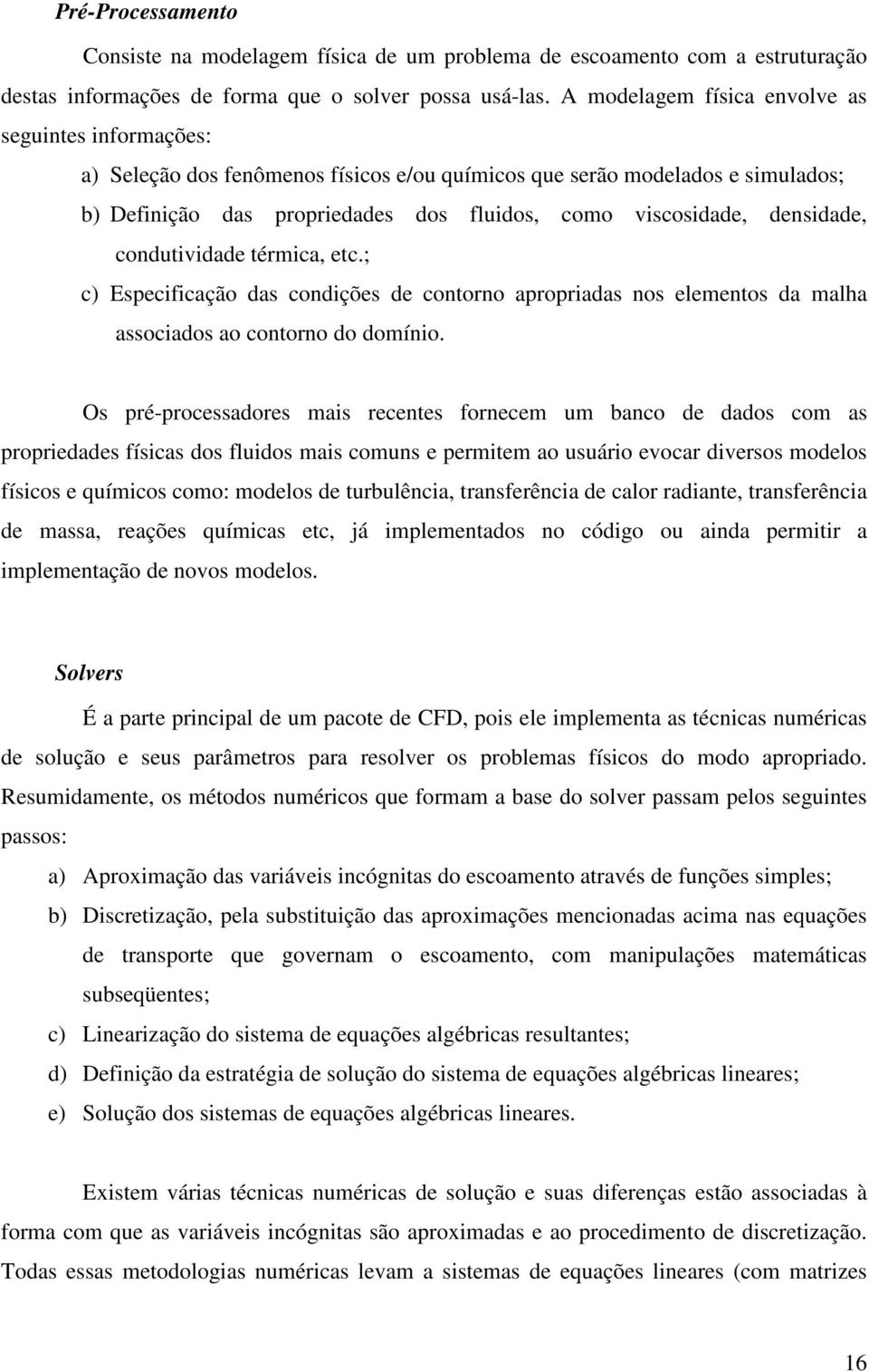 Pré-Processamento

Consiste na modelagem física de um problema de escoamento com a estruturação destas informações de forma que o solver possa usá-las. A modelagem física envolve as seguintes informações:

a) Seleção dos fenômenos físicos e/ou químicos que serão modelados e simulados;

b) Definição das propriedades dos fluidos, como viscosidade, densidade, condutividade térmica, etc.;

c) Especificação das condições de contorno apropriadas nos elementos da malha associados ao contorno do domínio.

Os pré-processadores mais recentes fornecem um banco de dados com as propriedades físicas dos fluidos mais comuns e permitem ao usuário evocar diversos modelos físicos e químicos como: modelos de turbulência, transferência de calor radiante, transferência de massa, reações químicas etc, já implementados no código ou ainda permitir a implementação de novos modelos.

Solvers

É a parte principal de um pacote de CFD, pois ele implementa as técnicas numéricas de solução e seus parâmetros para resolver os problemas físicos do modo apropriado. Resumidamente, os métodos numéricos que formam a base do solver passam pelos seguintes passos:

a) Aproximação das variáveis incógnitas do escoamento através de funções simples;

b) Discretização, pela substituição das aproximações mencionadas acima nas equações de transporte que governam o escoamento, com manipulações matemáticas subseqüentes;

c) Linearização do sistema de equações algébricas resultantes;

d) Definição da estratégia de solução do sistema de equações algébricas lineares;

e) Solução dos sistemas de equações algébricas lineares.

Existem várias técnicas numéricas de solução e suas diferenças estão associadas à forma com que as variáveis incógnitas são aproximadas e ao procedimento de discretização. Todas essas metodologias numéricas levam a sistemas de equações lineares (com matrizes

16